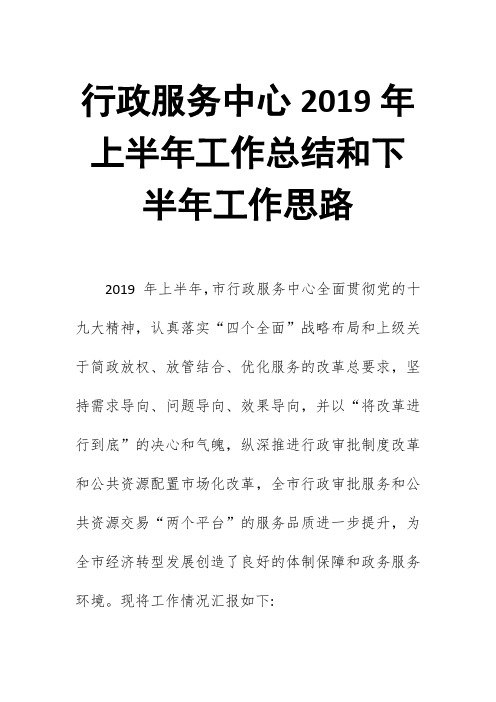 行政服务中心 2019 年上半年工作总结和下半年工作思路

2019 年上半年，市行政服务中心全面贯彻党的十九大精神，认真落实“四个全面”战略布局和上级关于简政放权、放管结合、优化服务的改革总要求，坚持需求导向、问题导向、效果导向，并以“将改革进行到底”的决心和气魄，纵深推进行政审批制度改革和公共资源配置市场化改革，全市行政审批服务和公共资源交易“两个平台”的服务品质进一步提升，为全市经济转型发展创造了良好的体制保障和政务服务环境。现将工作情况汇报如下: